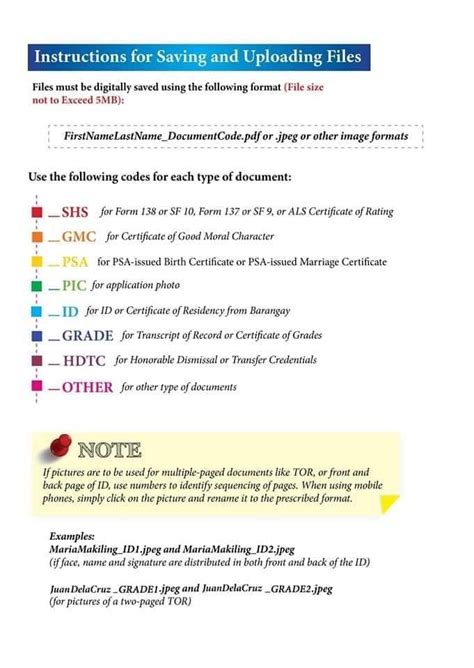 Instructions for Saving and Uploading Files

Files must be digitally saved using the following format (File size not to Exceed 5MB):

FirstNameLastName_DocumentCode.pdf or .jpeg or other image formats

Use the following codes for each type of document:

_SHS for Form 138 or SF 10, Form 137 or SF 9, or ALS Certificate of Rating

_GMC for Certificate of Good Moral Character

_PSA for PSA-issued Birth Certificate or PSA-issued Marriage Certificate

_PIC for application photo

_ID for ID or Certificate of Residency from Barangay

_GRADE for Transcript of Record or Certificate of Grades

_HDTC for Honorable Dismissal or Transfer Credentials

_OTHER for other type of documents

NOTE

If pictures are to be used for multiple-paged documents like TOR, or front and back page of ID, use numbers to identify sequencing of pages. When using mobile phones, simply click on the picture and rename it to the prescribed format.

Examples:
MariaMakiling_ID1.jpeg and MariaMakiling_ID2.jpeg
(if face, name and signature are distributed in both front and back of the ID)

JuanDelaCruz _GRADE1.jpeg and JuanDelaCruz _GRADE2.jpeg
(for pictures of a two-paged TOR)